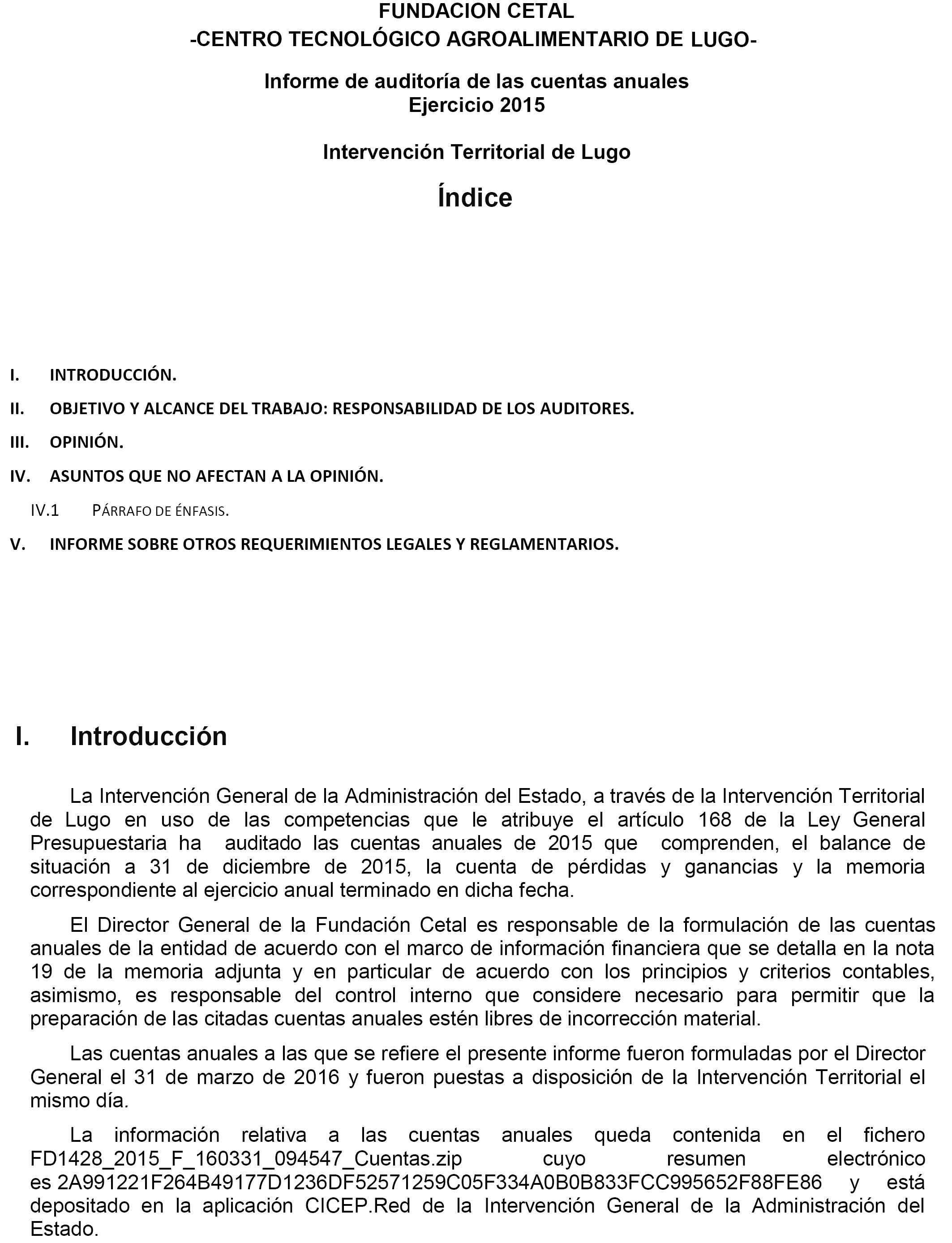 FUNDACION CETAL
-CENTRO TECNOLÓGICO AGROALIMENTARIO DE LUGO-

Informe de auditoría de las cuentas anuales
Ejercicio 2015

Intervención Territorial de Lugo

Índice

I. INTRODUCCIÓN.
II. OBJETIVO Y ALCANCE DEL TRABAJO: RESPONSABILIDAD DE LOS AUDITORES.
III. OPINIÓN.
IV. ASUNTOS QUE NO AFECTAN A LA OPINIÓN.
IV.1 PÁRRAFO DE ÉNFASIS.
V. INFORME SOBRE OTROS REQUERIMIENTOS LEGALES Y REGLAMENTARIOS.

I. Introducción

La Intervención General de la Administración del Estado, a través de la Intervención Territorial de Lugo en uso de las competencias que le atribuye el artículo 168 de la Ley General Presupuestaria ha auditado las cuentas anuales de 2015 que comprenden, el balance de situación a 31 de diciembre de 2015, la cuenta de pérdidas y ganancias y la memoria correspondiente al ejercicio anual terminado en dicha fecha.

El Director General de la Fundación Cetal es responsable de la formulación de las cuentas anuales de la entidad de acuerdo con el marco de información financiera que se detalla en la nota 19 de la memoria adjunta y en particular de acuerdo con los principios y criterios contables, asimismo, es responsable del control interno que considere necesario para permitir que la preparación de las citadas cuentas anuales estén libres de incorrección material.

Las cuentas anuales a las que se refiere el presente informe fueron formuladas por el Director General el 31 de marzo de 2016 y fueron puestas a disposición de la Intervención Territorial el mismo día.

La información relativa a las cuentas anuales queda contenida en el fichero FD1428_2015_F_160331_094547_Cuentas.zip cuyo resumen electrónico es 2A991221F264B49177D1236DF52571259C05F334A0B0B833FCC995652F88FE86 y está depositado en la aplicación CICEP.Red de la Intervención General de la Administración del Estado.